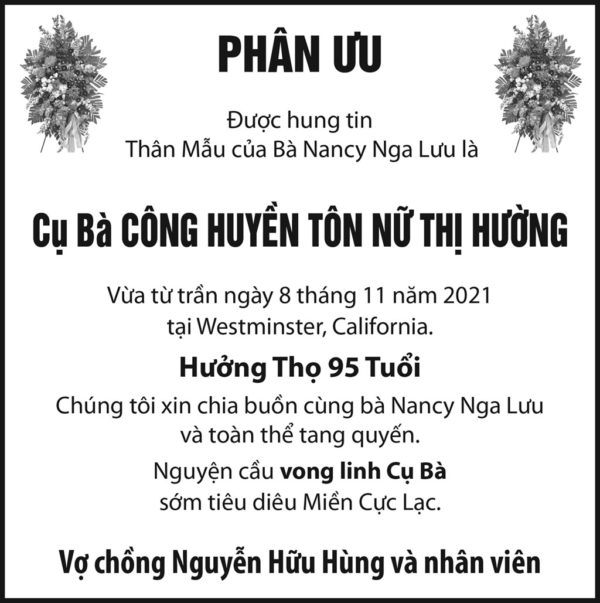 PHÂN ƯU

Được hung tin
Thân Mẫu của Bà Nancy Nga Lưu là

Cụ Bà CÔNG HUYỀN TÔN NỮ THỊ HƯỜNG

Vừa từ trần ngày 8 tháng 11 năm 2021
tại Westminster, California.

Hưởng Thọ 95 Tuổi

Chúng tôi xin chia buồn cùng bà Nancy Nga Lưu
và toàn thể tang quyến.

Nguyện cầu vong linh Cụ Bà
sớm tiêu diêu Miền Cực Lạc.

Vợ chồng Nguyễn Hữu Hùng và nhân viên